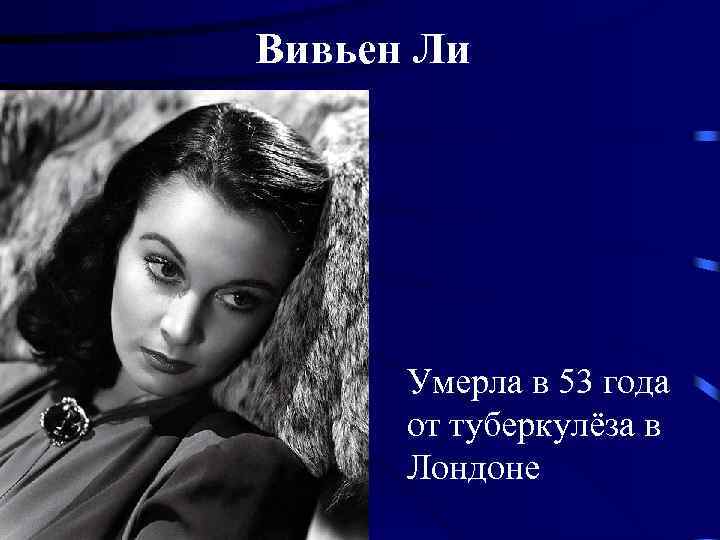 Вивьен Ли

Умерла в 53 года от туберкулёза в Лондоне